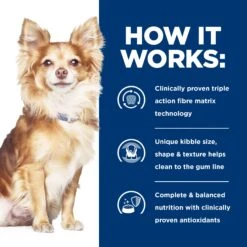 HOW IT WORKS:

Clinically proven triple action fibre matrix technology

Unique kibble size, shape & texture helps clean to the gum line

Complete & balanced nutrition with clinically proven antioxidants